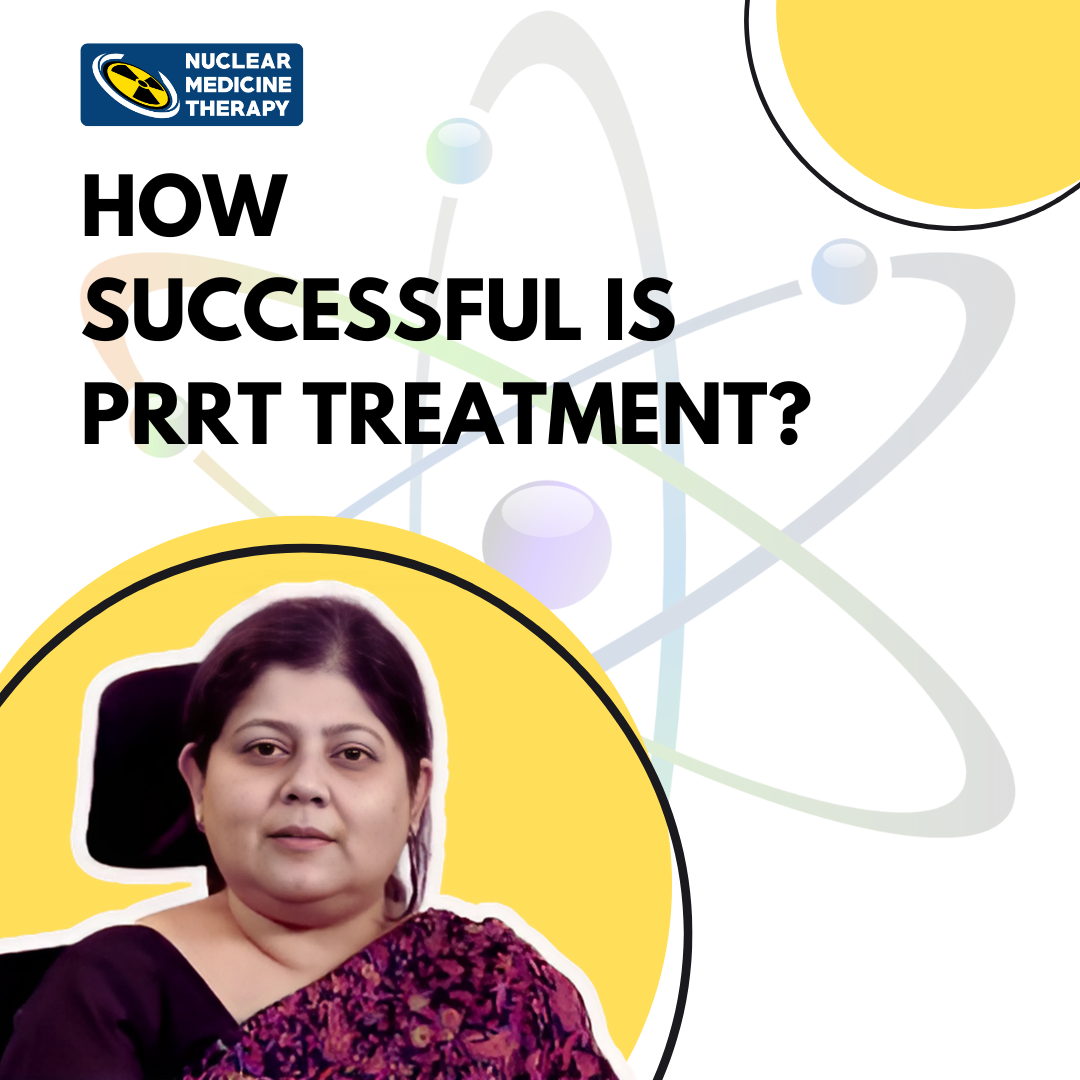 NUCLEAR MEDICINE THERAPY

HOW SUCCESSFUL IS PRRT TREATMENT?